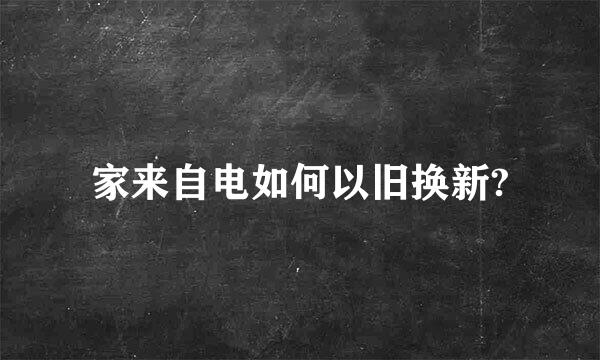 家来自电如何以旧换新?